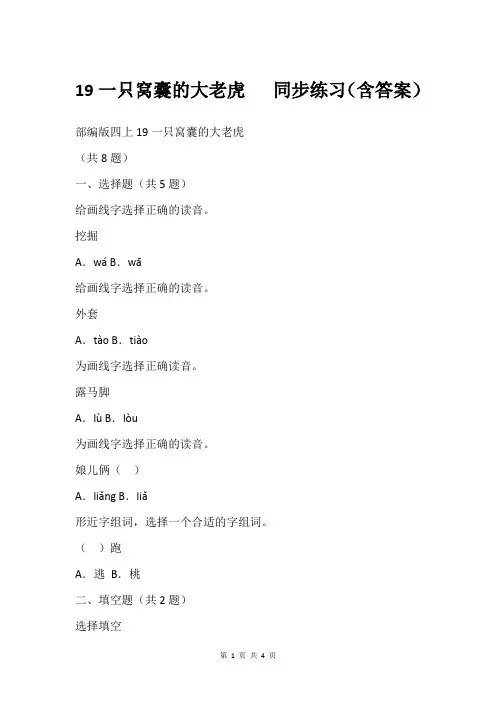 19 一只窝囊的大老虎　同步练习(含答案)

部编版四上 19 一只窝囊的大老虎

（共 8 题）

一、选择题（共 5 题）

给画线字选择正确的读音。

挖掘

A．wá B．wā

给画线字选择正确的读音。

外套

A．tào B．tiào

为画线字选择正确读音。

露马脚

A．lù B．lòu

为画线字选择正确的读音。

娘儿俩（　）

A．liǎng B．liǎ

形近字组词，选择一个合适的字组词。

（　）跑

A．逃 B．桃

二、填空题（共 2 题）

选择填空

第 1 页 共 4 页